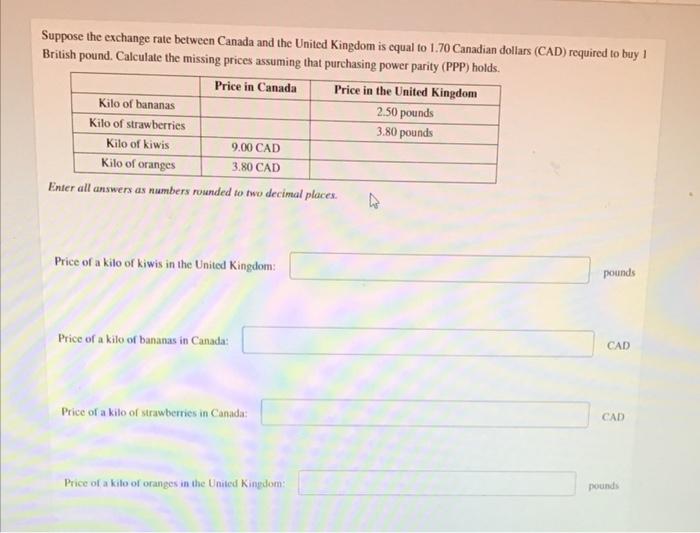 Suppose the exchange rate between Canada and the United Kingdom is equal to 1.70 Canadian dollars (CAD) required to buy 1 British pound. Calculate the missing prices assuming that purchasing power parity (PPP) holds.

| | Price in Canada | Price in the United Kingdom |
|---|---|---|
| Kilo of bananas | | 2.50 pounds |
| Kilo of strawberries | | 3.80 pounds |
| Kilo of kiwis | 9.00 CAD | |
| Kilo of oranges | 3.80 CAD | |

Enter all answers as numbers rounded to two decimal places.

Price of a kilo of kiwis in the United Kingdom: pounds

Price of a kilo of bananas in Canada: CAD

Price of a kilo of strawberries in Canada: CAD

Price of a kilo of oranges in the United Kingdom: pounds